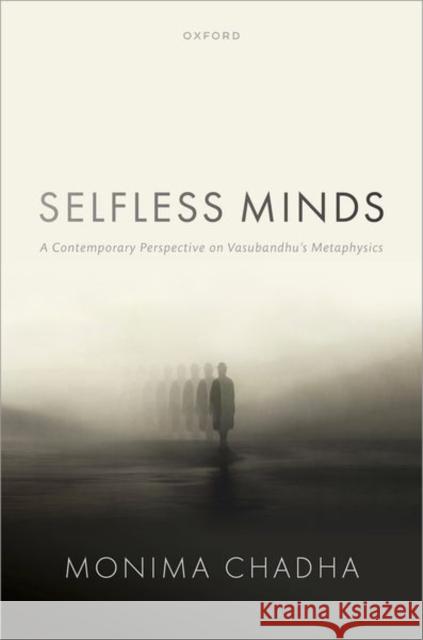 OXFORD

SELFLESS MINDS

A Contemporary Perspective on Vasubandhu's Metaphysics

MONIMA CHADHA

Kraina Książek